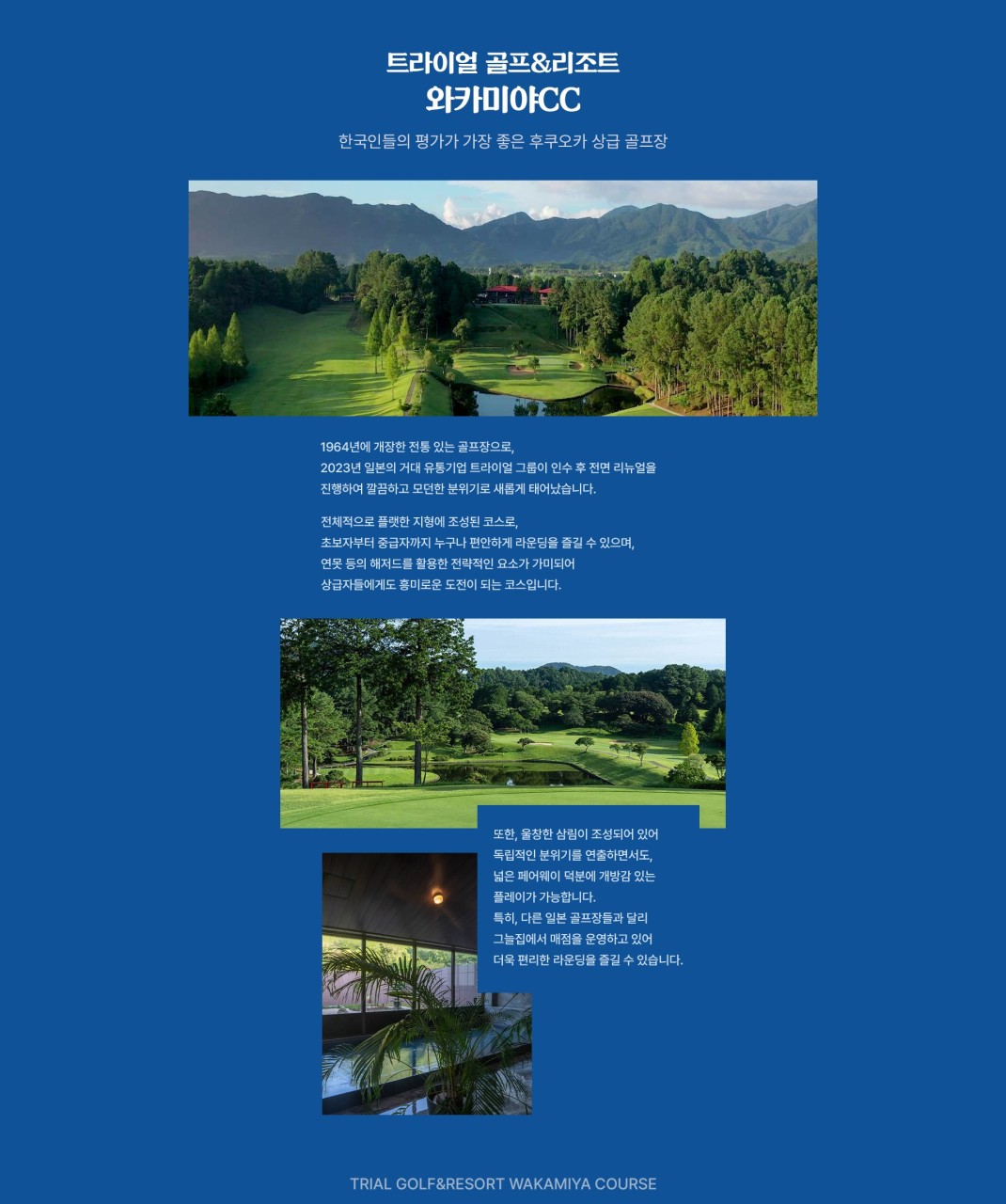 트라이얼 골프&리조트
와카미야CC

한국인들의 평가가 가장 좋은 후쿠오카 상급 골프장

1964년에 개장한 전통 있는 골프장으로,
2023년 일본의 거대 유통기업 트라이얼 그룹이 인수 후 전면 리뉴얼을
진행하여 깔끔하고 모던한 분위기로 새롭게 태어났습니다.

전체적으로 플랫한 지형에 조성된 코스로,
초보자부터 중급자까지 누구나 편안하게 라운딩을 즐길 수 있으며,
연못 등의 해저드를 활용한 전략적인 요소가 가미되어
상급자들에게도 흥미로운 도전이 되는 코스입니다.

또한, 울창한 삼림이 조성되어 있어
독립적인 분위기를 연출하면서도,
넓은 페어웨이 덕분에 개방감 있는
플레이가 가능합니다.
특히, 다른 일본 골프장들과 달리
그늘집에서 매점을 운영하고 있어
더욱 편리한 라운딩을 즐길 수 있습니다.

TRIAL GOLF&RESORT WAKAMIYA COURSE